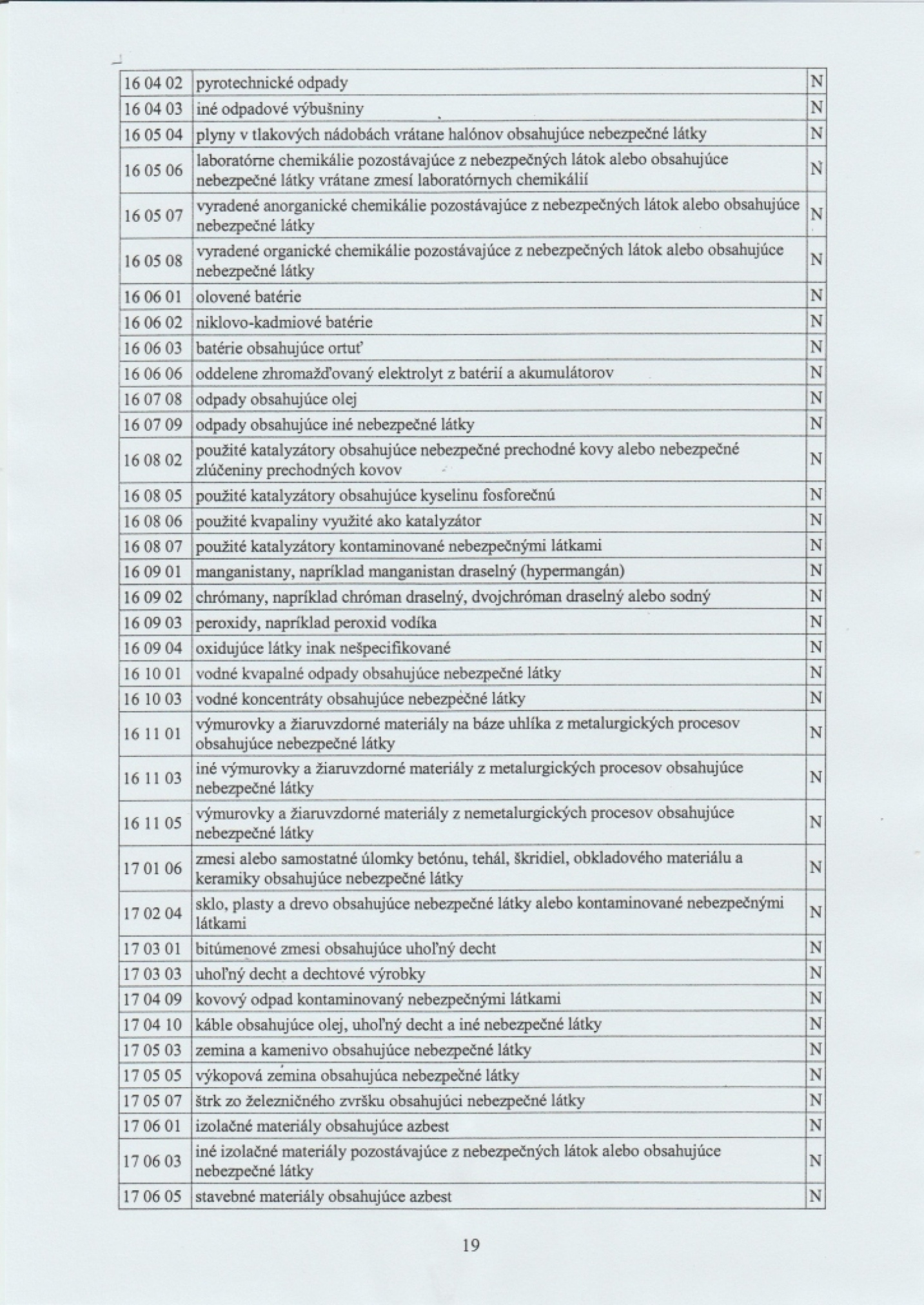 | | | |
|---|---|---|
| 16 04 02 | pyrotechnické odpady | N |
| 16 04 03 | iné odpadové výbušniny | N |
| 16 05 04 | plyny v tlakových nádobách vrátane halónov obsahujúce nebezpečné látky | N |
| 16 05 06 | laboratórne chemikálie pozostávajúce z nebezpečných látok alebo obsahujúce nebezpečné látky vrátane zmesí laboratórnych chemikálií | N |
| 16 05 07 | vyradené anorganické chemikálie pozostávajúce z nebezpečných látok alebo obsahujúce nebezpečné látky | N |
| 16 05 08 | vyradené organické chemikálie pozostávajúce z nebezpečných látok alebo obsahujúce nebezpečné látky | N |
| 16 06 01 | olovené batérie | N |
| 16 06 02 | niklovo-kadmiové batérie | N |
| 16 06 03 | batérie obsahujúce ortuť | N |
| 16 06 06 | oddelene zhromažďovaný elektrolyt z batérií a akumulátorov | N |
| 16 07 08 | odpady obsahujúce olej | N |
| 16 07 09 | odpady obsahujúce iné nebezpečné látky | N |
| 16 08 02 | použité katalyzátory obsahujúce nebezpečné prechodné kovy alebo nebezpečné zlúčeniny prechodných kovov | N |
| 16 08 05 | použité katalyzátory obsahujúce kyselinu fosforečnú | N |
| 16 08 06 | použité kvapaliny využité ako katalyzátor | N |
| 16 08 07 | použité katalyzátory kontaminované nebezpečnými látkami | N |
| 16 09 01 | manganistany, napríklad manganistan draselný (hypermangán) | N |
| 16 09 02 | chrómany, napríklad chróman draselný, dvojchróman draselný alebo sodný | N |
| 16 09 03 | peroxidy, napríklad peroxid vodíka | N |
| 16 09 04 | oxidujúce látky inak nešpecifikované | N |
| 16 10 01 | vodné kvapalné odpady obsahujúce nebezpečné látky | N |
| 16 10 03 | vodné koncentráty obsahujúce nebezpečné látky | N |
| 16 11 01 | výmurovky a žiaruvzdorné materiály na báze uhlíka z metalurgických procesov obsahujúce nebezpečné látky | N |
| 16 11 03 | iné výmurovky a žiaruvzdorné materiály z metalurgických procesov obsahujúce nebezpečné látky | N |
| 16 11 05 | výmurovky a žiaruvzdorné materiály z nemetalurgických procesov obsahujúce nebezpečné látky | N |
| 17 01 06 | zmesi alebo samostatné úlomky betónu, tehál, škridiel, obkladového materiálu a keramiky obsahujúce nebezpečné látky | N |
| 17 02 04 | sklo, plasty a drevo obsahujúce nebezpečné látky alebo kontaminované nebezpečnými látkami | N |
| 17 03 01 | bitúmenové zmesi obsahujúce uhoľný decht | N |
| 17 03 03 | uhoľný decht a dechtové výrobky | N |
| 17 04 09 | kovový odpad kontaminovaný nebezpečnými látkami | N |
| 17 04 10 | káble obsahujúce olej, uhoľný decht a iné nebezpečné látky | N |
| 17 05 03 | zemina a kamenivo obsahujúce nebezpečné látky | N |
| 17 05 05 | výkopová zemina obsahujúca nebezpečné látky | N |
| 17 05 07 | štrk zo železničného zvršku obsahujúci nebezpečné látky | N |
| 17 06 01 | izolačné materiály obsahujúce azbest | N |
| 17 06 03 | iné izolačné materiály pozostávajúce z nebezpečných látok alebo obsahujúce nebezpečné látky | N |
| 17 06 05 | stavebné materiály obsahujúce azbest | N |

19